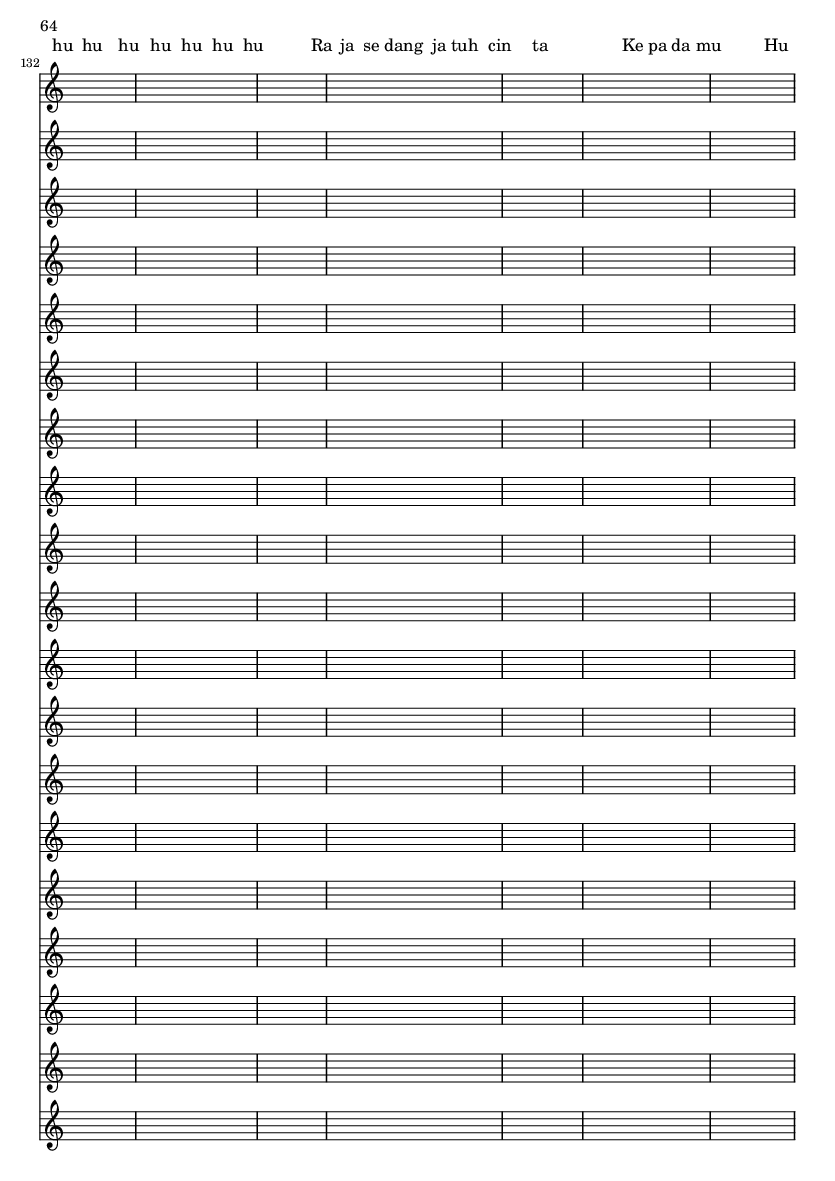 64

hu hu hu hu hu hu hu Ra ja se dang ja tuh cin ta Ke pa da mu Hu

132